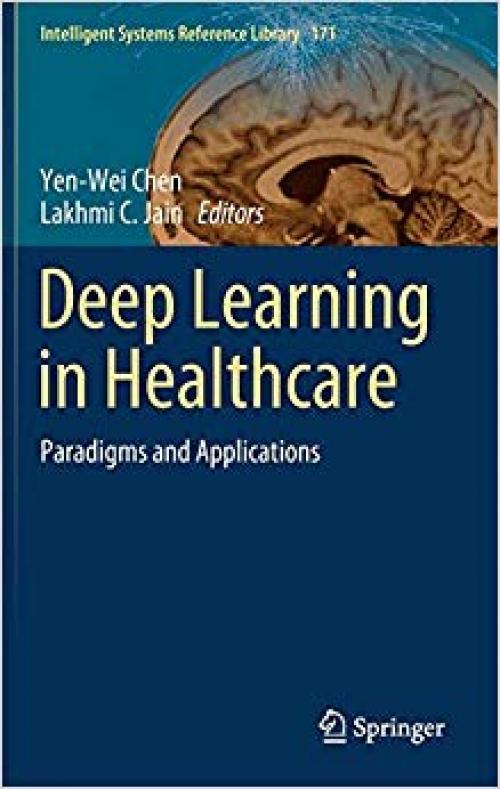 Intelligent Systems Reference Library 171

Yen-Wei Chen
Lakhmi C. Jain Editors

Deep Learning in Healthcare

Paradigms and Applications

Springer